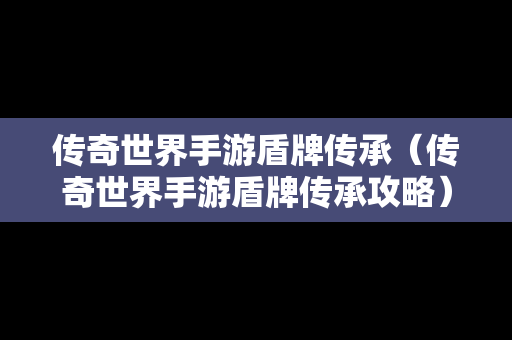 传奇世界手游盾牌传承（传奇世界手游盾牌传承攻略）